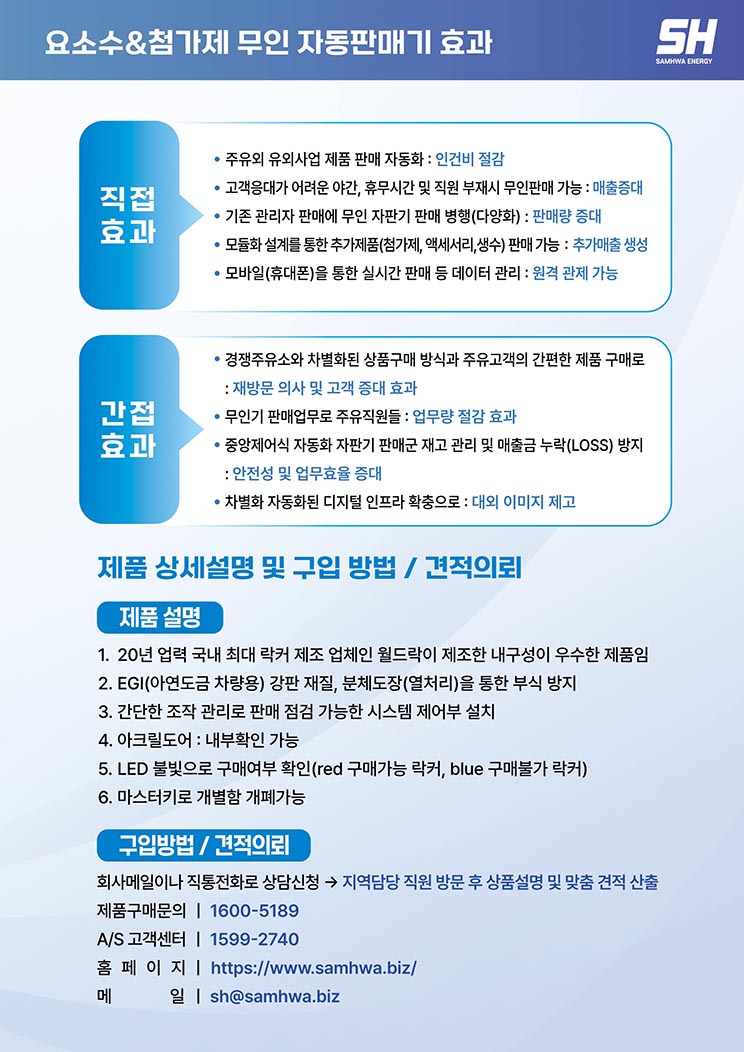 요소수&첨가제 무인 자동판매기 효과

SH
SAMHWA ENERGY

직접 효과

• 주유외 유외사업 제품 판매 자동화 : 인건비 절감
• 고객응대가 어려운 야간, 휴무시간 및 직원 부재시 무인판매 가능 : 매출증대
• 기존 관리자 판매에 무인 자판기 판매 병행(다양화) : 판매량 증대
• 모듈화 설계를 통한 추가제품(첨가제, 액세서리,생수) 판매 가능 : 추가매출 생성
• 모바일(휴대폰)을 통한 실시간 판매 등 데이터 관리 : 원격 관제 가능

간접 효과

• 경쟁주유소와 차별화된 상품구매 방식과 주유고객의 간편한 제품 구매로 : 재방문 의사 및 고객 증대 효과
• 무인기 판매업무로 주유직원들 : 업무량 절감 효과
• 중앙제어식 자동화 자판기 판매군 재고 관리 및 매출금 누락(LOSS) 방지 : 안전성 및 업무효율 증대
• 차별화 자동화된 디지털 인프라 확충으로 : 대외 이미지 제고

제품 상세설명 및 구입 방법 / 견적의뢰

제품 설명

1. 20년 업력 국내 최대 락커 제조 업체인 월드락이 제조한 내구성이 우수한 제품임
2. EGI(아연도금 차량용) 강판 재질, 분체도장(열처리)을 통한 부식 방지
3. 간단한 조작 관리로 판매 점검 가능한 시스템 제어부 설치
4. 아크릴도어 : 내부확인 가능
5. LED 불빛으로 구매여부 확인(red 구매가능 락커, blue 구매불가 락커)
6. 마스터키로 개별함 개폐가능

구입방법 / 견적의뢰

회사메일이나 직통전화로 상담신청 → 지역담당 직원 방문 후 상품설명 및 맞춤 견적 산출
제품구매문의 | 1600-5189
A/S 고객센터 | 1599-2740
홈 페 이 지 | https://www.samhwa.biz/
메 일 | sh@samhwa.biz